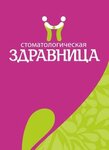 стоматологическая
ЗДРАВНИЦА